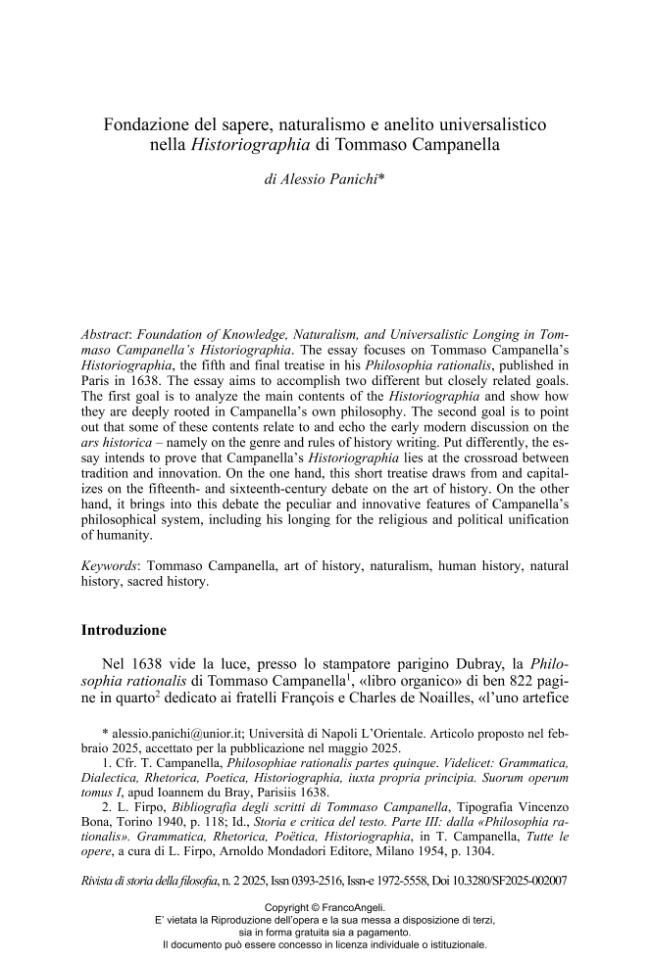 Fondazione del sapere, naturalismo e anelito universalistico nella Historiographia di Tommaso Campanella

di Alessio Panichi*

Abstract: Foundation of Knowledge, Naturalism, and Universalistic Longing in Tommaso Campanella's Historiographia. The essay focuses on Tommaso Campanella's Historiographia, the fifth and final treatise in his Philosophia rationalis, published in Paris in 1638. The essay aims to accomplish two different but closely related goals. The first goal is to analyze the main contents of the Historiographia and show how they are deeply rooted in Campanella's own philosophy. The second goal is to point out that some of these contents relate to and echo the early modern discussion on the ars historica – namely on the genre and rules of history writing. Put differently, the essay intends to prove that Campanella's Historiographia lies at the crossroad between tradition and innovation. On the one hand, this short treatise draws from and capitalizes on the fifteenth- and sixteenth-century debate on the art of history. On the other hand, it brings into this debate the peculiar and innovative features of Campanella's philosophical system, including his longing for the religious and political unification of humanity.

Keywords: Tommaso Campanella, art of history, naturalism, human history, natural history, sacred history.

Introduzione

Nel 1638 vide la luce, presso lo stampatore parigino Dubray, la Philosophia rationalis di Tommaso Campanella$^{1}$, «libro organico» di ben 822 pagine in quarto$^{2}$ dedicato ai fratelli François e Charles de Noailles, «l'uno artefice

* alessio.panichi@unior.it; Università di Napoli L'Orientale. Articolo proposto nel febbraio 2025, accettato per la pubblicazione nel maggio 2025.

1. Cfr. T. Campanella, Philosophiae rationalis partes quinque. Videlicet: Grammatica, Dialectica, Rhetorica, Poetica, Historiographia, iuxta propria principia. Suorum operum tomus I, apud Ioannem du Bray, Parisiis 1638.

2. L. Firpo, Bibliografia degli scritti di Tommaso Campanella, Tipografia Vincenzo Bona, Torino 1940, p. 118; Id., Storia e critica del testo. Parte III: dalla «Philosophia rationalis». Grammatica, Rhetorica, Poëtica, Historiographia, in T. Campanella, Tutte le opere, a cura di L. Firpo, Arnoldo Mondadori Editore, Milano 1954, p. 1304.

Rivista di storia della filosofia, n. 2 2025, Issn 0393-2516, Issn-e 1972-5558, Doi 10.3280/SF2025-002007

Copyright © FrancoAngeli.
E' vietata la Riproduzione dell'opera e la sua messa a disposizione di terzi, sia in forma gratuita sia a pagamento.
Il documento può essere concesso in licenza individuale o istituzionale.